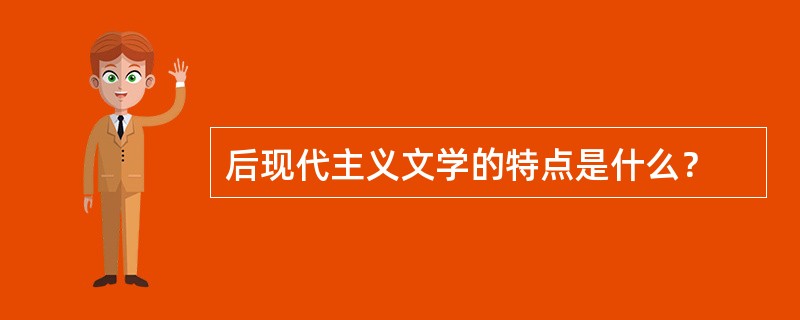 后现代主义文学的特点是什么？